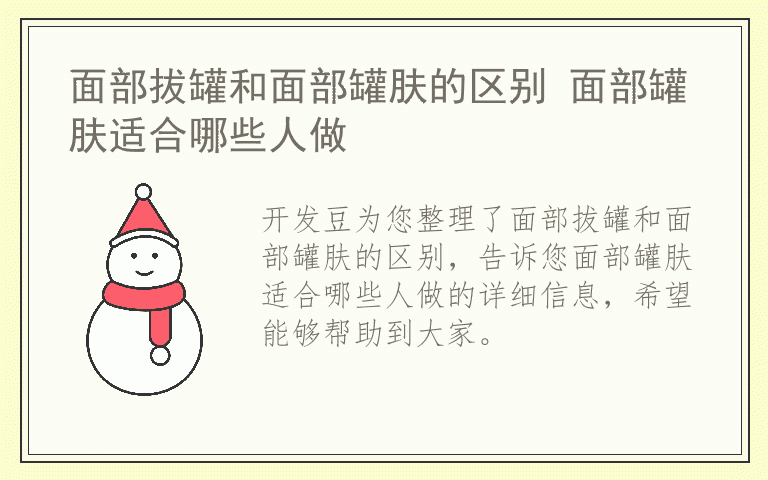 面部拔罐和面部罐肤的区别 面部罐肤适合哪些人做

开发豆为您整理了面部拔罐和面部罐肤的区别，告诉您面部罐肤适合哪些人做的详细信息，希望能够帮助到大家。